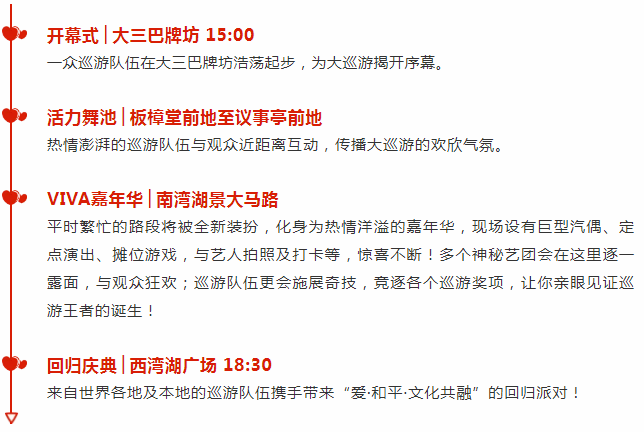 开幕式 | 大三巴牌坊 15:00
一众巡游队伍在大三巴牌坊浩荡起步，为大巡游揭开序幕。

活力舞池 | 板樟堂前地至议事亭前地
热情澎湃的巡游队伍与观众近距离互动，传播大巡游的欢欣气氛。

VIVA嘉年华 | 南湾湖景大马路
平时繁忙的路段将被全新装扮，化身为热情洋溢的嘉年华，现场设有巨型汽偶、定点演出、摊位游戏，与艺人拍照及打卡等，惊喜不断！多个神秘艺团会在这里逐一露面，与观众狂欢；巡游队伍更会施展奇技，竞逐各个巡游奖项，让你亲眼见证巡游王者的诞生！

回归庆典 | 西湾湖广场 18:30
来自世界各地及本地的巡游队伍携手带来“爱·和平·文化共融”的回归派对！